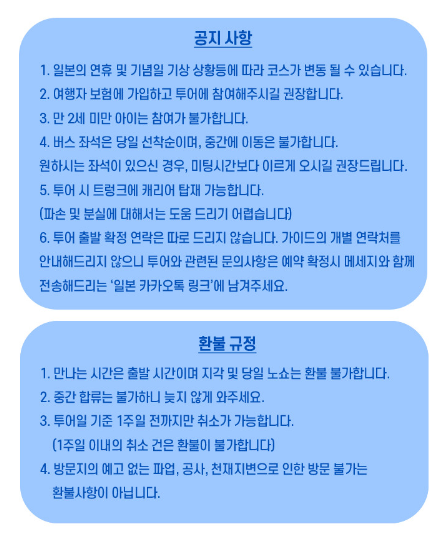 공지 사항

1. 일본의 연휴 및 기념일 기상 상황등에 따라 코스가 변동 될 수 있습니다.
2. 여행자 보험에 가입하고 투어에 참여해주시길 권장합니다.
3. 만 2세 미만 아이는 참여가 불가합니다.
4. 버스 좌석은 당일 선착순이며, 중간에 이동은 불가합니다.
원하시는 좌석이 있으신 경우, 미팅시간보다 이르게 오시길 권장드립니다.
5. 투어 시 트렁크에 캐리어 탑재 가능합니다.
(파손 및 분실에 대해서는 도움 드리기 어렵습니다)
6. 투어 출발 확정 연락은 따로 드리지 않습니다. 가이드의 개별 연락처를 안내해드리지 않으니 투어와 관련된 문의사항은 예약 확정시 메세지와 함께 전송해드리는 '일본 카카오톡 링크'에 남겨주세요.

환불 규정

1. 만나는 시간은 출발 시간이며 지각 및 당일 노쇼는 환불 불가합니다.
2. 중간 합류는 불가하니 늦지 않게 와주세요.
3. 투어일 기준 1주일 전까지만 취소가 가능합니다.
(1주일 이내의 취소 건은 환불이 불가합니다)
4. 방문지의 예고 없는 파업, 공사, 천재지변으로 인한 방문 불가는 환불사항이 아닙니다.